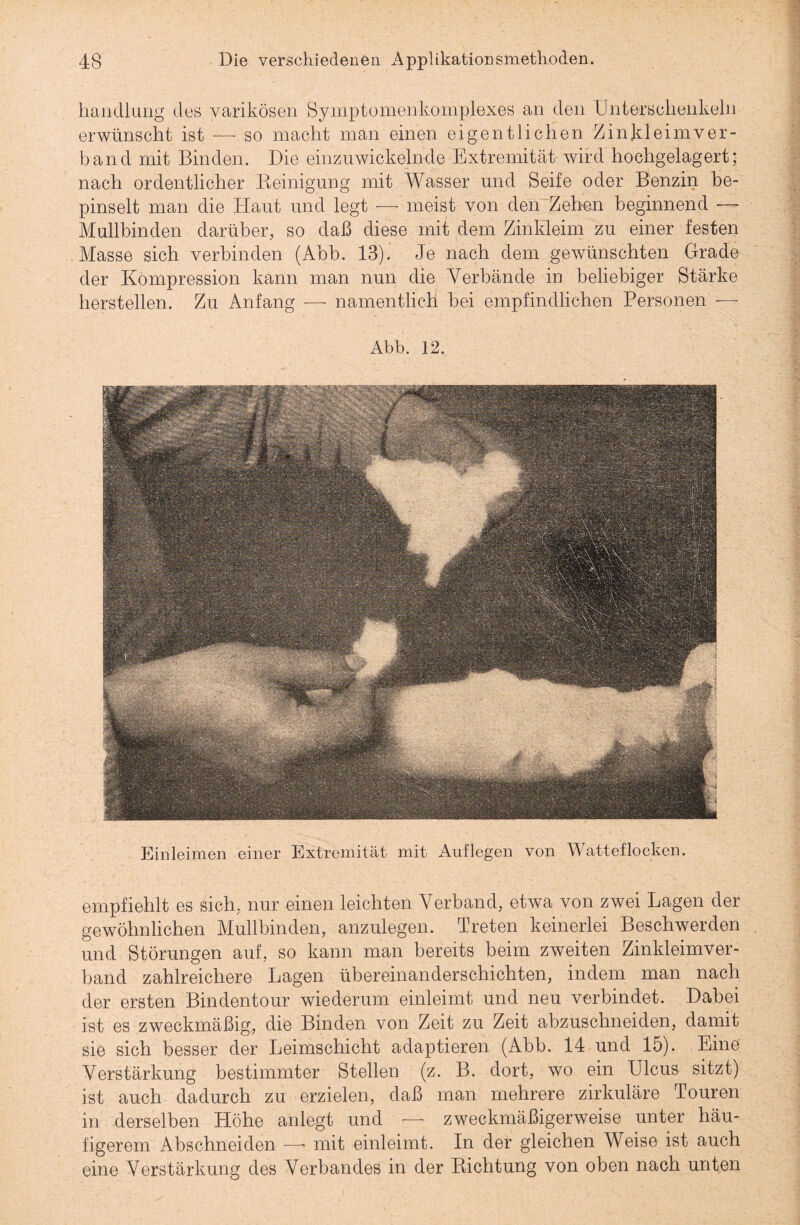 48 Die verschiedenen Applikationsmethoden.

handlung des varikösen Symptomenkomplexes an den Unterschenkeln erwünscht ist — so macht man einen eigentlichen Zinkleimverband mit Binden. Die einzuwickelnde Extremität wird hochgelagert; nach ordentlicher Reinigung mit Wasser und Seife oder Benzin bepinselt man die Haut und legt — meist von den Zehen beginnend — Mullbinden darüber, so daß diese mit dem Zinkleim zu einer festen Masse sich verbinden (Abb. 13). Je nach dem gewünschten Grade der Kompression kann man nun die Verbände in beliebiger Stärke herstellen. Zu Anfang — namentlich bei empfindlichen Personen —

Abb. 12.

Einleimen einer Extremität mit Auflegen von Watteflocken.

empfiehlt es sich, nur einen leichten Verband, etwa von zwei Lagen der gewöhnlichen Mullbinden, anzulegen. Treten keinerlei Beschwerden und Störungen auf, so kann man bereits beim zweiten Zinkleimverband zahlreichere Lagen übereinanderschichten, indem man nach der ersten Bindentour wiederum einleimt und neu verbindet. Dabei ist es zweckmäßig, die Binden von Zeit zu Zeit abzuschneiden, damit sie sich besser der Leimschicht adaptieren (Abb. 14 und 15). Eine Verstärkung bestimmter Stellen (z. B. dort, wo ein Ulcus sitzt) ist auch dadurch zu erzielen, daß man mehrere zirkuläre Touren in derselben Höhe anlegt und — zweckmäßigerweise unter häufigerem Abschneiden — mit einleimt. In der gleichen Weise ist auch eine Verstärkung des Verbandes in der Richtung von oben nach unten